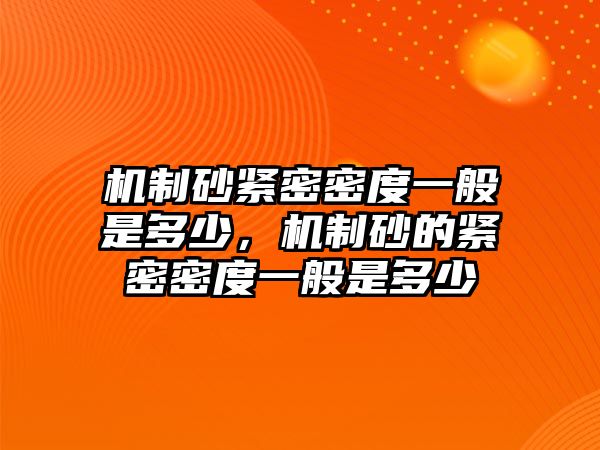 机制砂紧密密度一般是多少，机制砂的紧密密度一般是多少